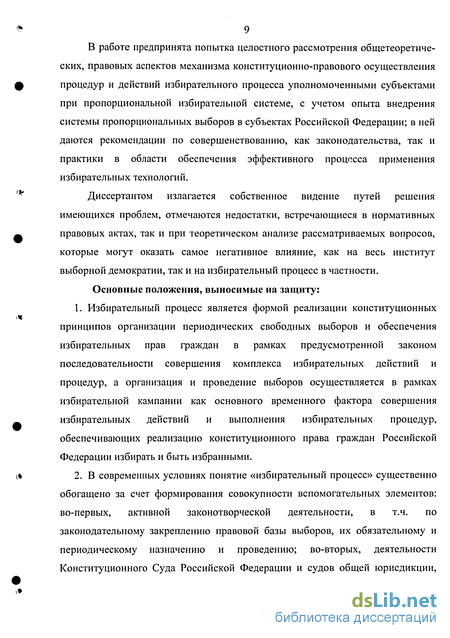 9

В работе предпринята попытка целостного рассмотрения общетеоретических, правовых аспектов механизма конституционно-правового осуществления процедур и действий избирательного процесса уполномоченными субъектами при пропорциональной избирательной системе, с учетом опыта внедрения системы пропорциональных выборов в субъектах Российской Федерации; в ней даются рекомендации по совершенствованию, как законодательства, так и практики в области обеспечения эффективного процесса применения избирательных технологий.

Диссертантом излагается собственное видение путей решения имеющихся проблем, отмечаются недостатки, встречающиеся в нормативных правовых актах, так и при теоретическом анализе рассматриваемых вопросов, которые могут оказать самое негативное влияние, как на весь институт выборной демократии, так и на избирательный процесс в частности.

Основные положения, выносимые на защиту:

1. Избирательный процесс является формой реализации конституционных принципов организации периодических свободных выборов и обеспечения избирательных прав граждан в рамках предусмотренной законом последовательности совершения комплекса избирательных действий и процедур, а организация и проведение выборов осуществляется в рамках избирательной кампании как основного временного фактора совершения избирательных действий и выполнения избирательных процедур, обеспечивающих реализацию конституционного права граждан Российской Федерации избирать и быть избранными.

2. В современных условиях понятие «избирательный процесс» существенно обогащено за счет формирования совокупности вспомогательных элементов: во-первых, активной законотворческой деятельности, в т.ч. по законодательному закреплению правовой базы выборов, их обязательному и периодическому назначению и проведению; во-вторых, деятельности Конституционного Суда Российской Федерации и судов общей юрисдикции,

dsLib.net
библиотека диссертаций